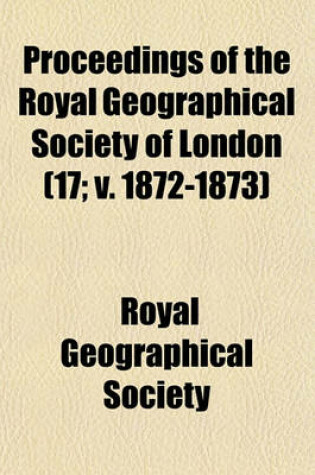 Proceedings of the Royal Geographical Society of London (17; v. 1872-1873)

Royal Geographical Society